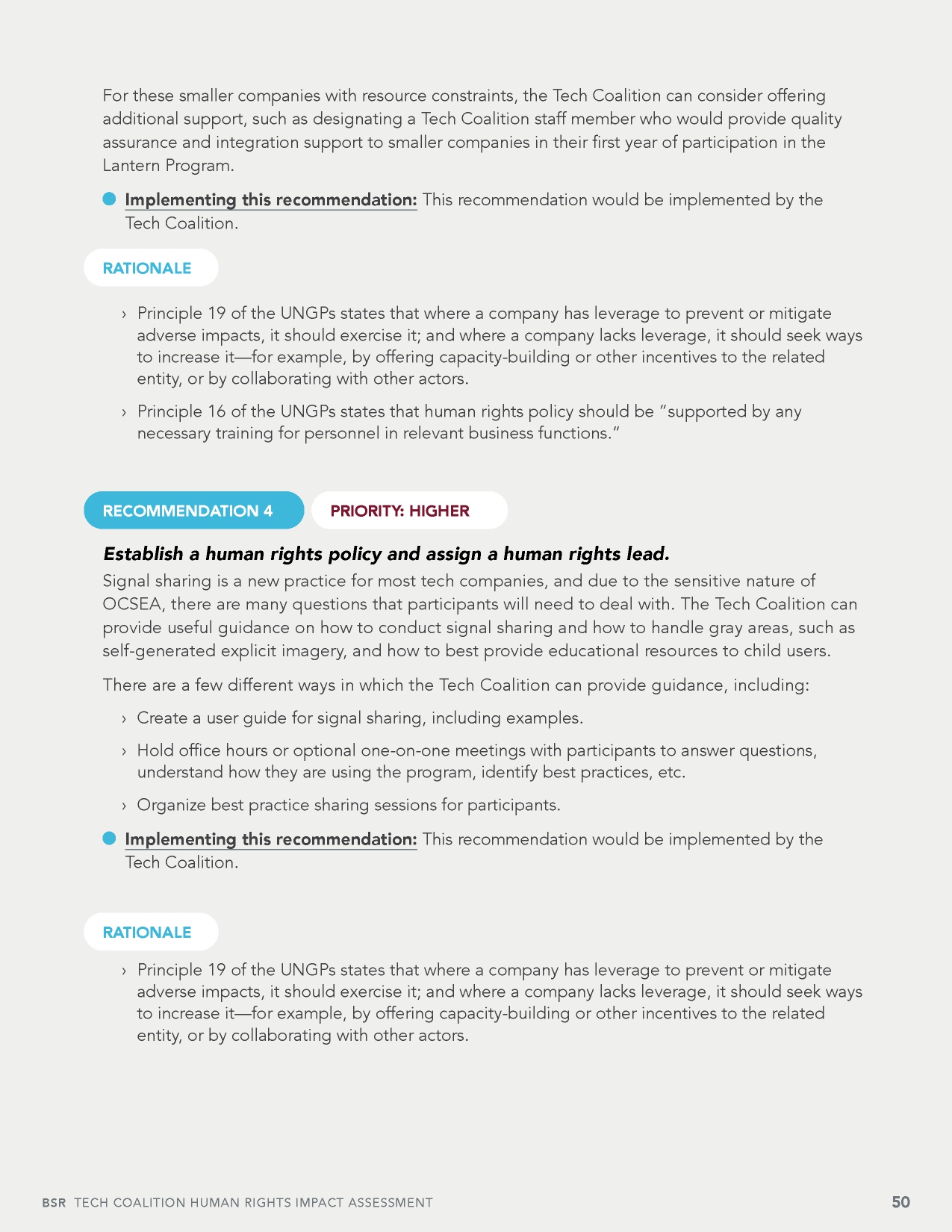 For these smaller companies with resource constraints, the Tech Coalition can consider offering additional support, such as designating a Tech Coalition staff member who would provide quality assurance and integration support to smaller companies in their first year of participation in the Lantern Program.

• Implementing this recommendation: This recommendation would be implemented by the Tech Coalition.

RATIONALE

› Principle 19 of the UNGPs states that where a company has leverage to prevent or mitigate adverse impacts, it should exercise it; and where a company lacks leverage, it should seek ways to increase it—for example, by offering capacity-building or other incentives to the related entity, or by collaborating with other actors.

› Principle 16 of the UNGPs states that human rights policy should be "supported by any necessary training for personnel in relevant business functions."

RECOMMENDATION 4

PRIORITY: HIGHER

Establish a human rights policy and assign a human rights lead.

Signal sharing is a new practice for most tech companies, and due to the sensitive nature of OCSEA, there are many questions that participants will need to deal with. The Tech Coalition can provide useful guidance on how to conduct signal sharing and how to handle gray areas, such as self-generated explicit imagery, and how to best provide educational resources to child users.

There are a few different ways in which the Tech Coalition can provide guidance, including:

› Create a user guide for signal sharing, including examples.

› Hold office hours or optional one-on-one meetings with participants to answer questions, understand how they are using the program, identify best practices, etc.

› Organize best practice sharing sessions for participants.

• Implementing this recommendation: This recommendation would be implemented by the Tech Coalition.

RATIONALE

› Principle 19 of the UNGPs states that where a company has leverage to prevent or mitigate adverse impacts, it should exercise it; and where a company lacks leverage, it should seek ways to increase it—for example, by offering capacity-building or other incentives to the related entity, or by collaborating with other actors.

BSR TECH COALITION HUMAN RIGHTS IMPACT ASSESSMENT 50